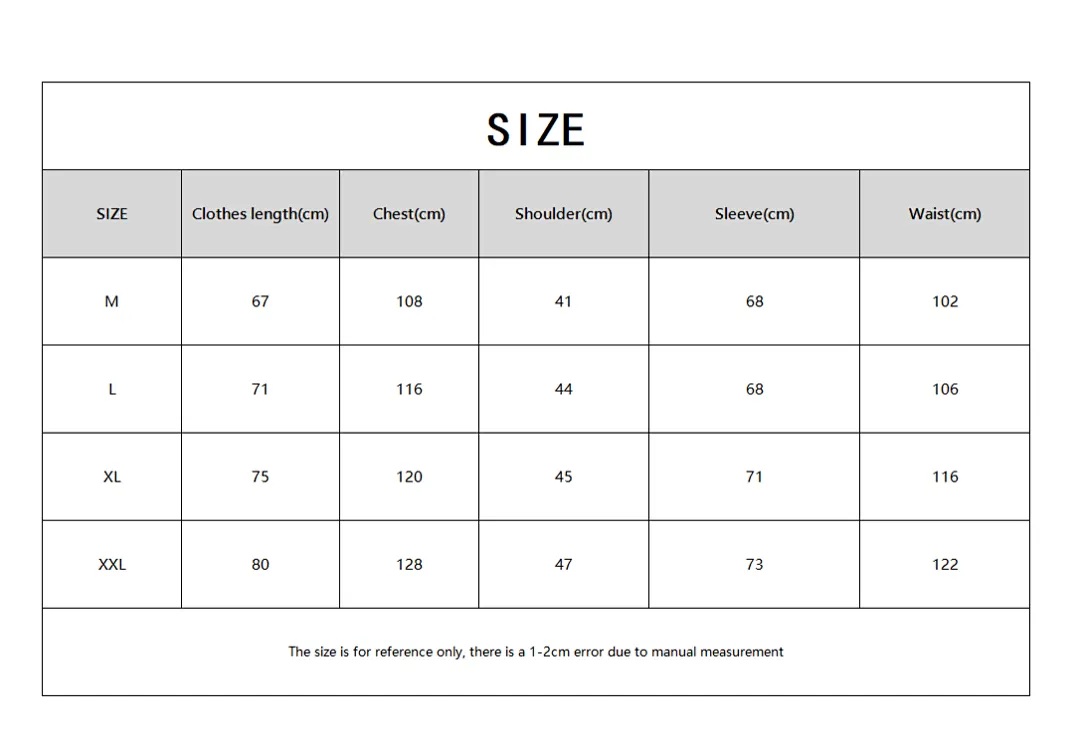 SIZE

| SIZE | Clothes length(cm) | Chest(cm) | Shoulder(cm) | Sleeve(cm) | Waist(cm) |
|---|---|---|---|---|---|
| M | 67 | 108 | 41 | 68 | 102 |
| L | 71 | 116 | 44 | 68 | 106 |
| XL | 75 | 120 | 45 | 71 | 116 |
| XXL | 80 | 128 | 47 | 73 | 122 |

The size is for reference only, there is a 1-2cm error due to manual measurement